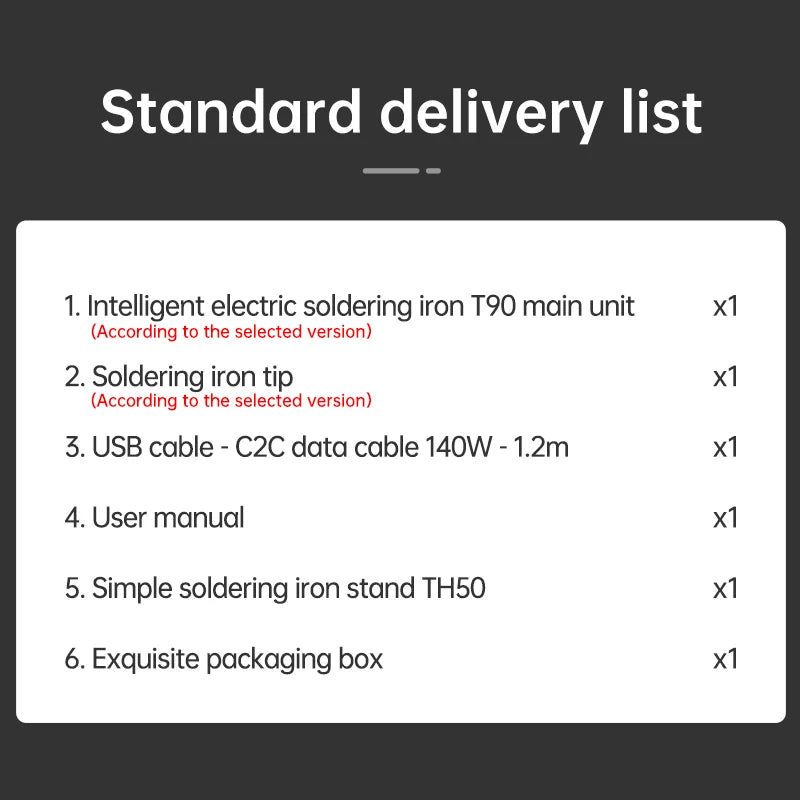 Standard delivery list

1. Intelligent electric soldering iron T90 main unit x1
(According to the selected version)

2. Soldering iron tip x1
(According to the selected version)

3. USB cable - C2C data cable 140W - 1.2m x1

4. User manual x1

5. Simple soldering iron stand TH50 x1

6. Exquisite packaging box x1